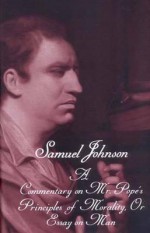 Samuel Johnson

A
Commentary on Mr. Pope's Principles of Morality, Or Essay on Man